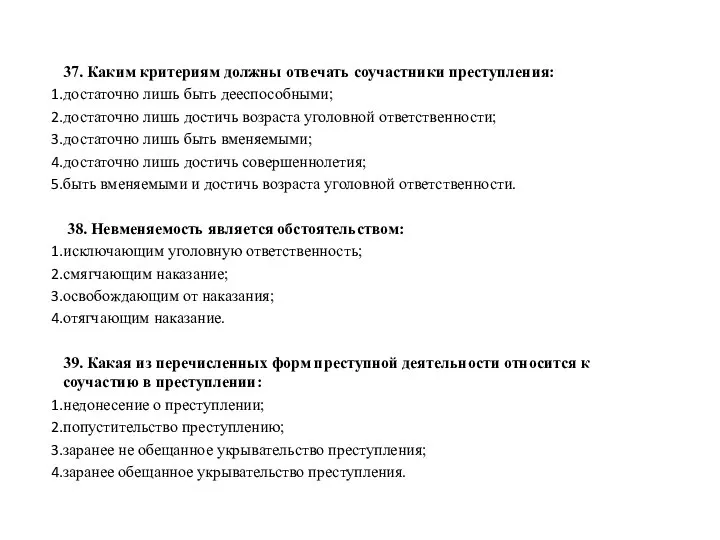 37. Каким критериям должны отвечать соучастники преступления:
1.достаточно лишь быть дееспособными;
2.достаточно лишь достичь возраста уголовной ответственности;
3.достаточно лишь быть вменяемыми;
4.достаточно лишь достичь совершеннолетия;
5.быть вменяемыми и достичь возраста уголовной ответственности.

38. Невменяемость является обстоятельством:
1.исключающим уголовную ответственность;
2.смягчающим наказание;
3.освобождающим от наказания;
4.отягчающим наказание.

39. Какая из перечисленных форм преступной деятельности относится к соучастию в преступлении:
1.недонесение о преступлении;
2.попустительство преступлению;
3.заранее не обещанное укрывательство преступления;
4.заранее обещанное укрывательство преступления.